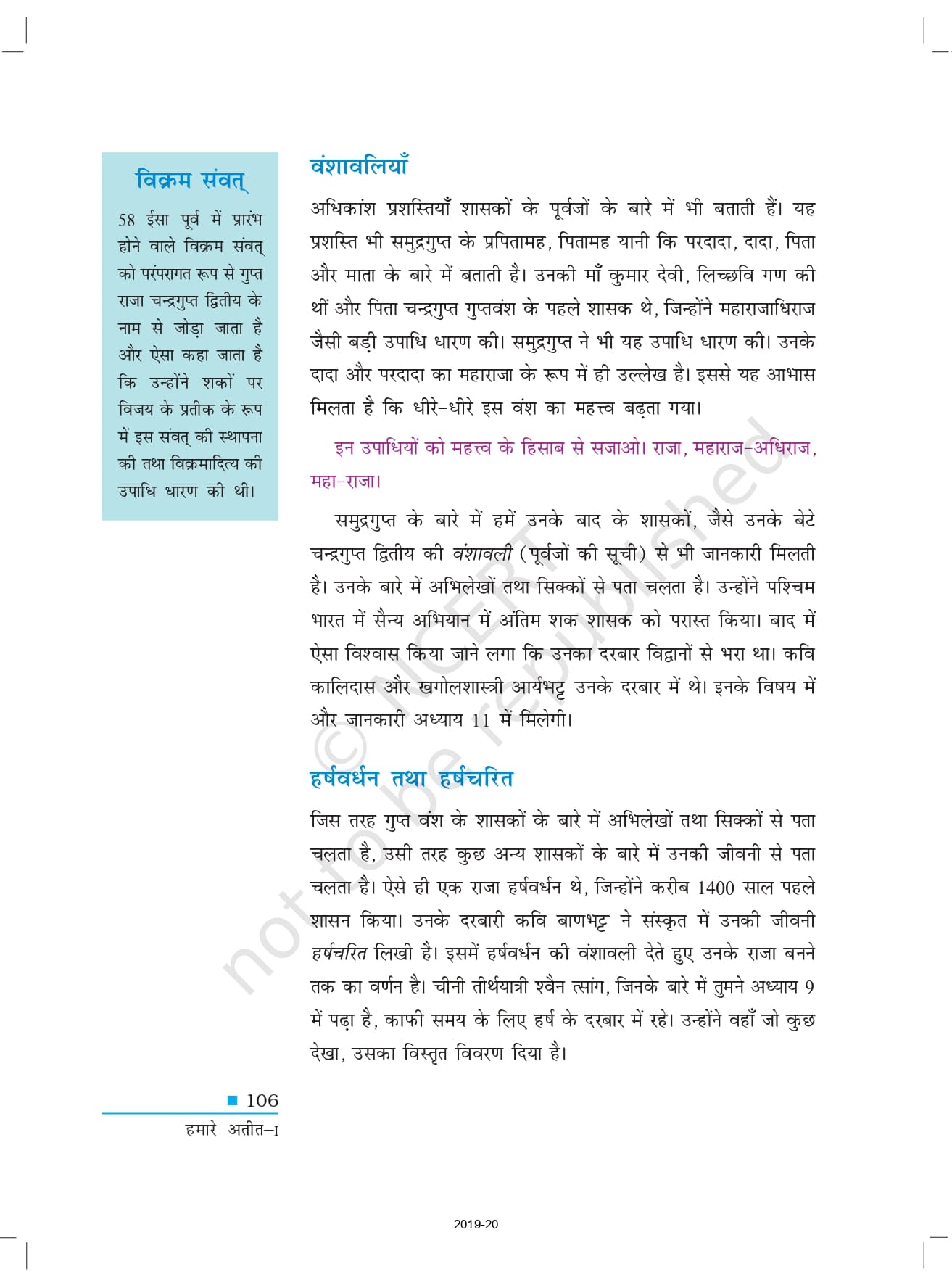 विक्रम संवत्

58 ईसा पूर्व में प्रारंभ होने वाले विक्रम संवत् को परंपरागत रूप से गुप्त राजा चन्द्रगुप्त द्वितीय के नाम से जोड़ा जाता है और ऐसा कहा जाता है कि उन्होंने शकों पर विजय के प्रतीक के रूप में इस संवत् की स्थापना की तथा विक्रमादित्य की उपाधि धारण की थी।

वंशावलियाँ

अधिकांश प्रशस्तियाँ शासकों के पूर्वजों के बारे में भी बताती हैं। यह प्रशस्ति भी समुद्रगुप्त के प्रपितामह, पितामह यानी कि परदादा, दादा, पिता और माता के बारे में बताती है। उनकी माँ कुमार देवी, लिच्छवि गण की थीं और पिता चन्द्रगुप्त गुप्तवंश के पहले शासक थे, जिन्होंने महाराजाधिराज जैसी बड़ी उपाधि धारण की। समुद्रगुप्त ने भी यह उपाधि धारण की। उनके दादा और परदादा का महाराजा के रूप में ही उल्लेख है। इससे यह आभास मिलता है कि धीरे-धीरे इस वंश का महत्त्व बढ़ता गया।

इन उपाधियों को महत्त्व के हिसाब से सजाओ। राजा, महाराज-अधिराज, महा-राजा।

समुद्रगुप्त के बारे में हमें उनके बाद के शासकों, जैसे उनके बेटे चन्द्रगुप्त द्वितीय की वंशावली (पूर्वजों की सूची) से भी जानकारी मिलती है। उनके बारे में अभिलेखों तथा सिक्कों से पता चलता है। उन्होंने पश्चिम भारत में सैन्य अभियान में अंतिम शक शासक को परास्त किया। बाद में ऐसा विश्वास किया जाने लगा कि उनका दरबार विद्वानों से भरा था। कवि कालिदास और खगोलशास्त्री आर्यभट्ट उनके दरबार में थे। इनके विषय में और जानकारी अध्याय 11 में मिलेगी।

हर्षवर्धन तथा हर्षचरित

जिस तरह गुप्त वंश के शासकों के बारे में अभिलेखों तथा सिक्कों से पता चलता है, उसी तरह कुछ अन्य शासकों के बारे में उनकी जीवनी से पता चलता है। ऐसे ही एक राजा हर्षवर्धन थे, जिन्होंने करीब 1400 साल पहले शासन किया। उनके दरबारी कवि बाणभट्ट ने संस्कृत में उनकी जीवनी हर्षचरित लिखी है। इसमें हर्षवर्धन की वंशावली देते हुए उनके राजा बनने तक का वर्णन है। चीनी तीर्थयात्री श्वैन त्सांग, जिनके बारे में तुमने अध्याय 9 में पढ़ा है, काफी समय के लिए हर्ष के दरबार में रहे। उन्होंने वहाँ जो कुछ देखा, उसका विस्तृत विवरण दिया है।

© NCERT not to be republished

106
हमारे अतीत–I

2019-20